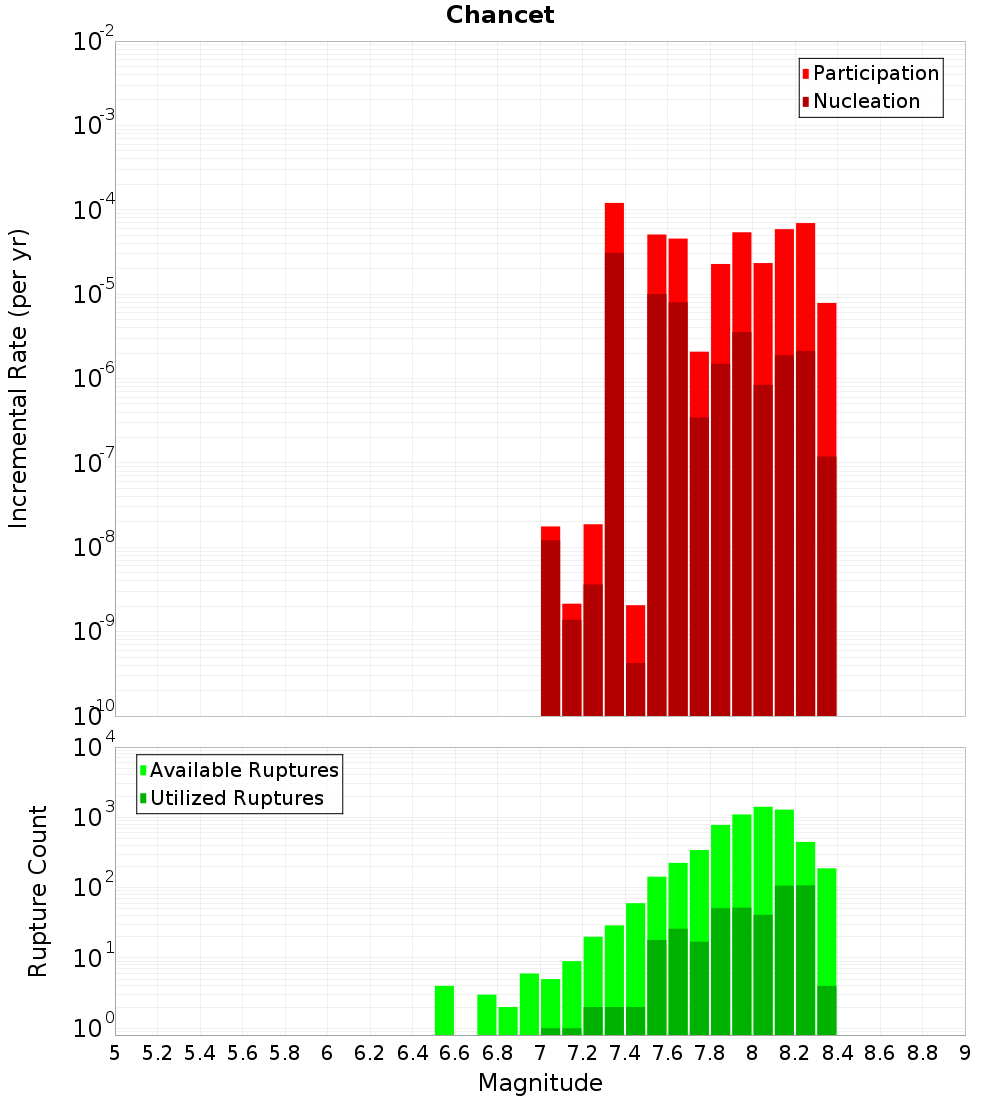 Chancet

Participation
Nucleation

Incremental Rate (per yr)

$10^{-2}$
$10^{-3}$
$10^{-4}$
$10^{-5}$
$10^{-6}$
$10^{-7}$
$10^{-8}$
$10^{-9}$
$10^{-10}$

Available Ruptures
Utilized Ruptures

Rupture Count

$10^{4}$
$10^{3}$
$10^{2}$
$10^{1}$
$10^{0}$

5 5.2 5.4 5.6 5.8 6 6.2 6.4 6.6 6.8 7 7.2 7.4 7.6 7.8 8 8.2 8.4 8.6 8.8 9

Magnitude